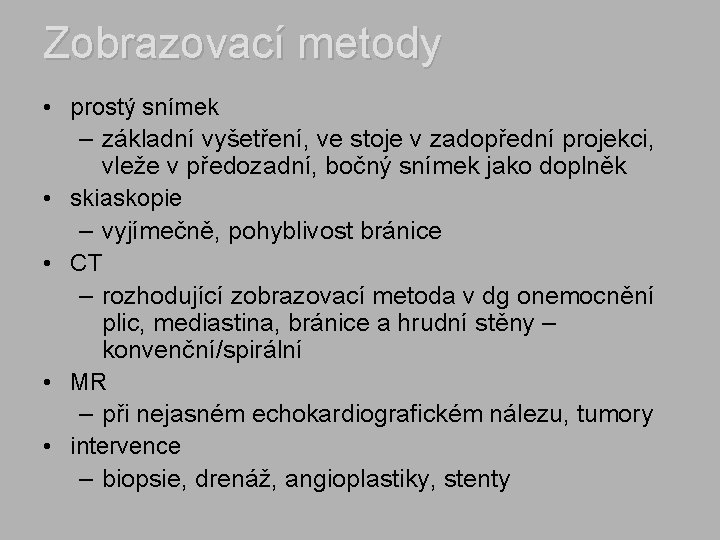 Zobrazovací metody

• prostý snímek
– základní vyšetření, ve stoje v zadopřední projekci, vleže v předozadní, bočný snímek jako doplněk
• skiaskopie
– vyjímečně, pohyblivost bránice
• CT
– rozhodující zobrazovací metoda v dg onemocnění plic, mediastina, bránice a hrudní stěny – konvenční/spirální
• MR
– při nejasném echokardiografickém nálezu, tumory
• intervence
– biopsie, drenáž, angioplastiky, stenty